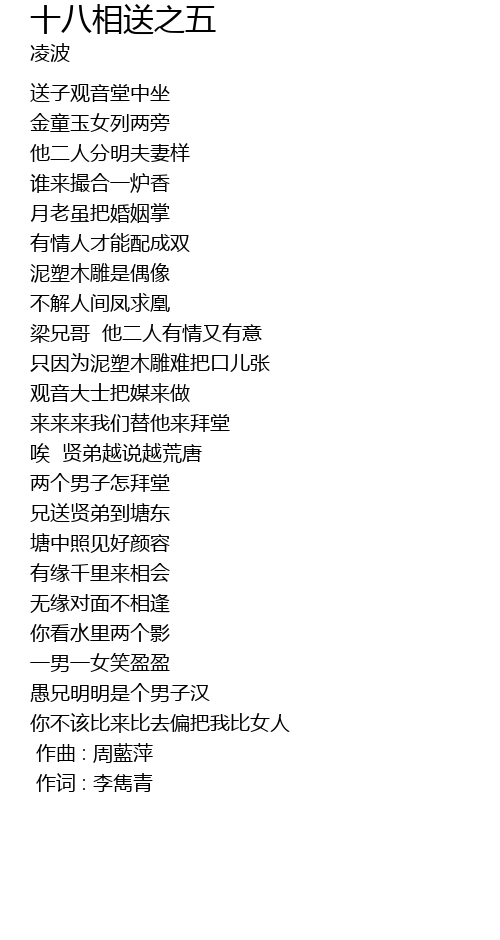 十八相送之五
凌波

送子观音堂中坐
金童玉女列两旁
他二人分明夫妻样
谁来撮合一炉香
月老虽把婚姻掌
有情人才能配成双
泥塑木雕是偶像
不解人间凤求凰
梁兄哥 他二人有情又有意
只因为泥塑木雕难把口儿张
观音大士把媒来做
来来来我们替他来拜堂
唉 贤弟越说越荒唐
两个男子怎拜堂
兄送贤弟到塘东
塘中照见好颜容
有缘千里来相会
无缘对面不相逢
你看水里两个影
一男一女笑盈盈
愚兄明明是个男子汉
你不该比来比去偏把我比女人
作曲 : 周藍萍
作词 : 李雋青